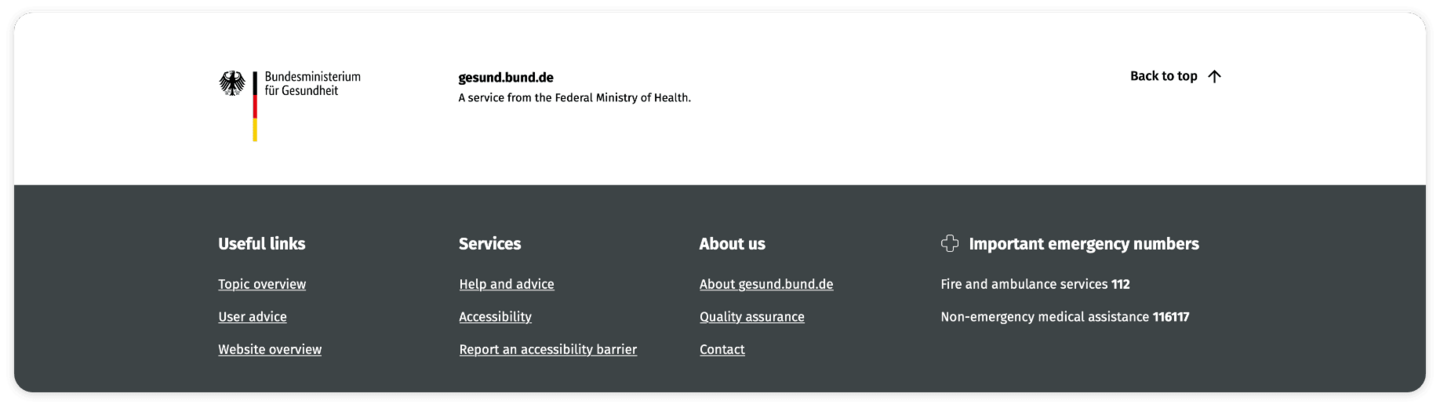 Bundesministerium für Gesundheit

gesund.bund.de
A service from the Federal Ministry of Health.

Back to top

Useful links
Topic overview
User advice
Website overview

Services
Help and advice
Accessibility
Report an accessibility barrier

About us
About gesund.bund.de
Quality assurance
Contact

Important emergency numbers
Fire and ambulance services 112
Non-emergency medical assistance 116117